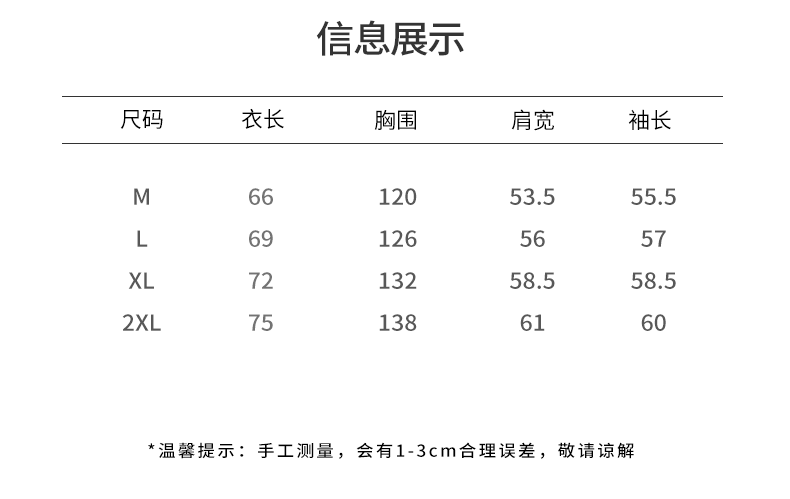 信息展示

| 尺码 | 衣长 | 胸围 | 肩宽 | 袖长 |
|---|---|---|---|---|
| M | 66 | 120 | 53.5 | 55.5 |
| L | 69 | 126 | 56 | 57 |
| XL | 72 | 132 | 58.5 | 58.5 |
| 2XL | 75 | 138 | 61 | 60 |

*温馨提示：手工测量，会有1-3cm合理误差，敬请谅解